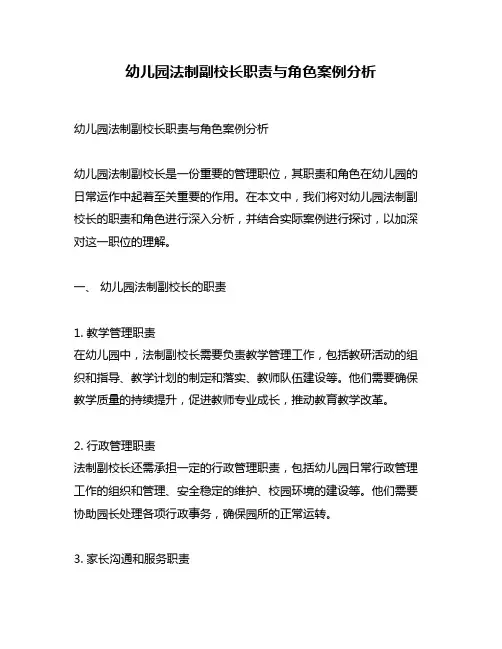 幼儿园法制副校长职责与角色案例分析

幼儿园法制副校长职责与角色案例分析

幼儿园法制副校长是一份重要的管理职位，其职责和角色在幼儿园的日常运作中起着至关重要的作用。在本文中，我们将对幼儿园法制副校长的职责和角色进行深入分析，并结合实际案例进行探讨，以加深对这一职位的理解。

一、 幼儿园法制副校长的职责

1. 教学管理职责
在幼儿园中，法制副校长需要负责教学管理工作，包括教研活动的组织和指导、教学计划的制定和落实、教师队伍建设等。他们需要确保教学质量的持续提升，促进教师专业成长，推动教育教学改革。

2. 行政管理职责
法制副校长还需承担一定的行政管理职责，包括幼儿园日常行政管理工作的组织和管理、安全稳定的维护、校园环境的建设等。他们需要协助园长处理各项行政事务，确保园所的正常运转。

3. 家长沟通和服务职责